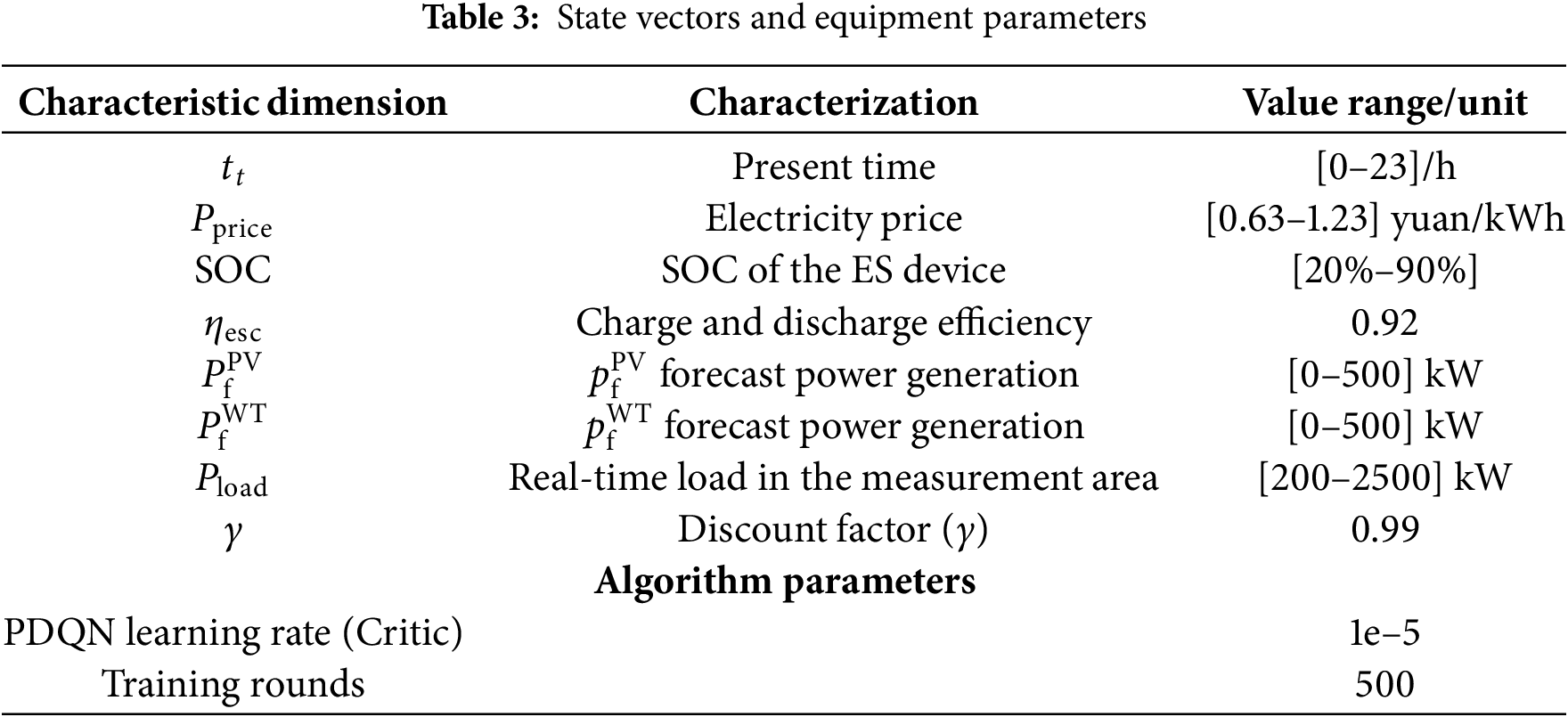 **Table 3:** State vectors and equipment parameters

| Characteristic dimension | Characterization | Value range/unit |
|---|---|---|
| $t_t$ | Present time | [0–23]/h |
| $P_{\text{price}}$ | Electricity price | [0.63–1.23] yuan/kWh |
| SOC | SOC of the ES device | [20%–90%] |
| $\eta_{\text{esc}}$ | Charge and discharge efficiency | 0.92 |
| $P_{\text{f}}^{\text{PV}}$ | $p_{\text{f}}^{\text{PV}}$ forecast power generation | [0–500] kW |
| $P_{\text{f}}^{\text{WT}}$ | $p_{\text{f}}^{\text{WT}}$ forecast power generation | [0–500] kW |
| $P_{\text{load}}$ | Real-time load in the measurement area | [200–2500] kW |
| $\gamma$ | Discount factor ($\gamma$) | 0.99 |
| | **Algorithm parameters** | |
| PDQN learning rate (Critic) | | 1e–5 |
| Training rounds | | 500 |